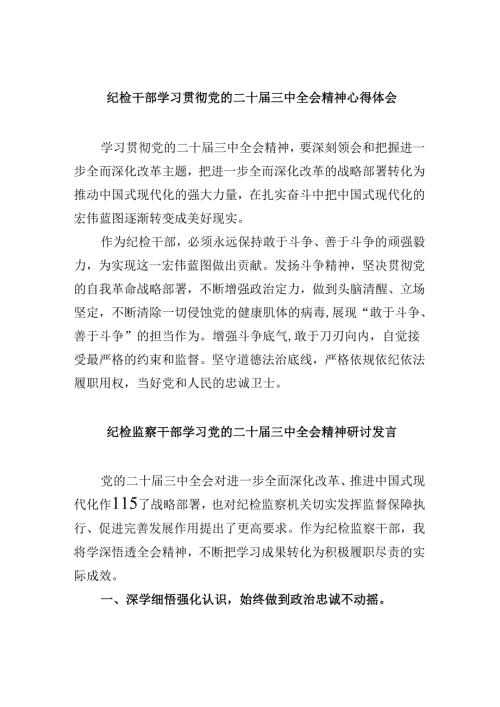 纪检干部学习贯彻党的二十届三中全会精神心得体会

学习贯彻党的二十届三中全会精神，要深刻领会和把握进一步全面深化改革主题，把进一步全面深化改革的战略部署转化为推动中国式现代化的强大力量，在扎实奋斗中把中国式现代化的宏伟蓝图逐渐转变成美好现实。

作为纪检干部，必须永远保持敢于斗争、善于斗争的顽强毅力，为实现这一宏伟蓝图做出贡献。发扬斗争精神，坚决贯彻党的自我革命战略部署，不断增强政治定力，做到头脑清醒、立场坚定，不断清除一切侵蚀党的健康肌体的病毒，展现“敢于斗争、善于斗争”的担当作为。增强斗争底气，敢于刀刃向内，自觉接受最严格的约束和监督。坚守道德法治底线，严格依规依纪依法履职用权，当好党和人民的忠诚卫士。

纪检监察干部学习党的二十届三中全会精神研讨发言

党的二十届三中全会对进一步全面深化改革、推进中国式现代化作115了战略部署，也对纪检监察机关切实发挥监督保障执行、促进完善发展作用提出了更高要求。作为纪检监察干部，我将学深悟透全会精神，不断把学习成果转化为积极履职尽责的实际成效。

一、深学细悟强化认识，始终做到政治忠诚不动摇。